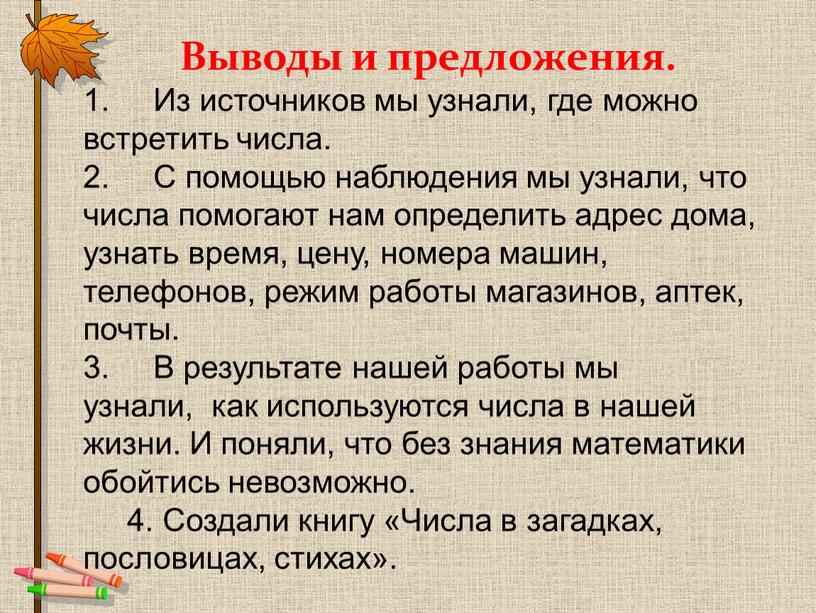 Выводы и предложения.

1. Из источников мы узнали, где можно встретить числа.

2. С помощью наблюдения мы узнали, что числа помогают нам определить адрес дома, узнать время, цену, номера машин, телефонов, режим работы магазинов, аптек, почты.

3. В результате нашей работы мы узнали, как используются числа в нашей жизни. И поняли, что без знания математики обойтись невозможно.

4. Создали книгу «Числа в загадках, пословицах, стихах».